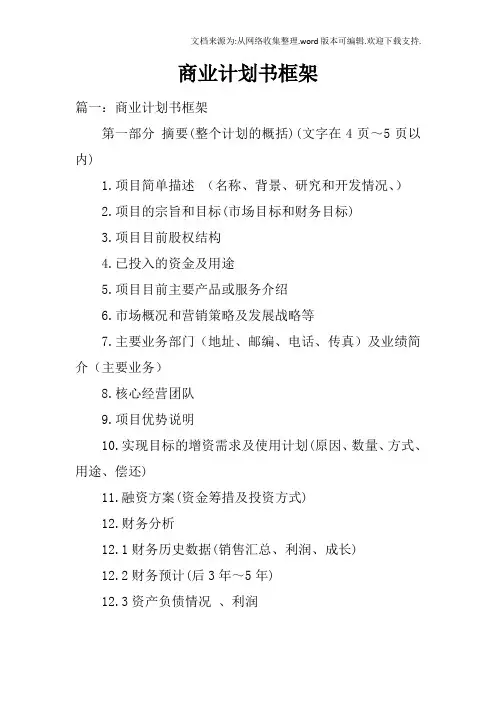 文档来源为:从网络收集整理.word版本可编辑.欢迎下载支持.

商业计划书框架

篇一：商业计划书框架

第一部分 摘要(整个计划的概括)(文字在4页～5页以内)

1.项目简单描述 （名称、背景、研究和开发情况、）

2.项目的宗旨和目标(市场目标和财务目标)

3.项目目前股权结构

4.已投入的资金及用途

5.项目目前主要产品或服务介绍

6.市场概况和营销策略及发展战略等

7.主要业务部门（地址、邮编、电话、传真）及业绩简介（主要业务）

8.核心经营团队

9.项目优势说明

10.实现目标的增资需求及使用计划(原因、数量、方式、用途、偿还)

11.融资方案(资金筹措及投资方式)

12.财务分析

12.1财务历史数据(销售汇总、利润、成长)

12.2财务预计(后3年～5年)

12.3资产负债情况 、利润